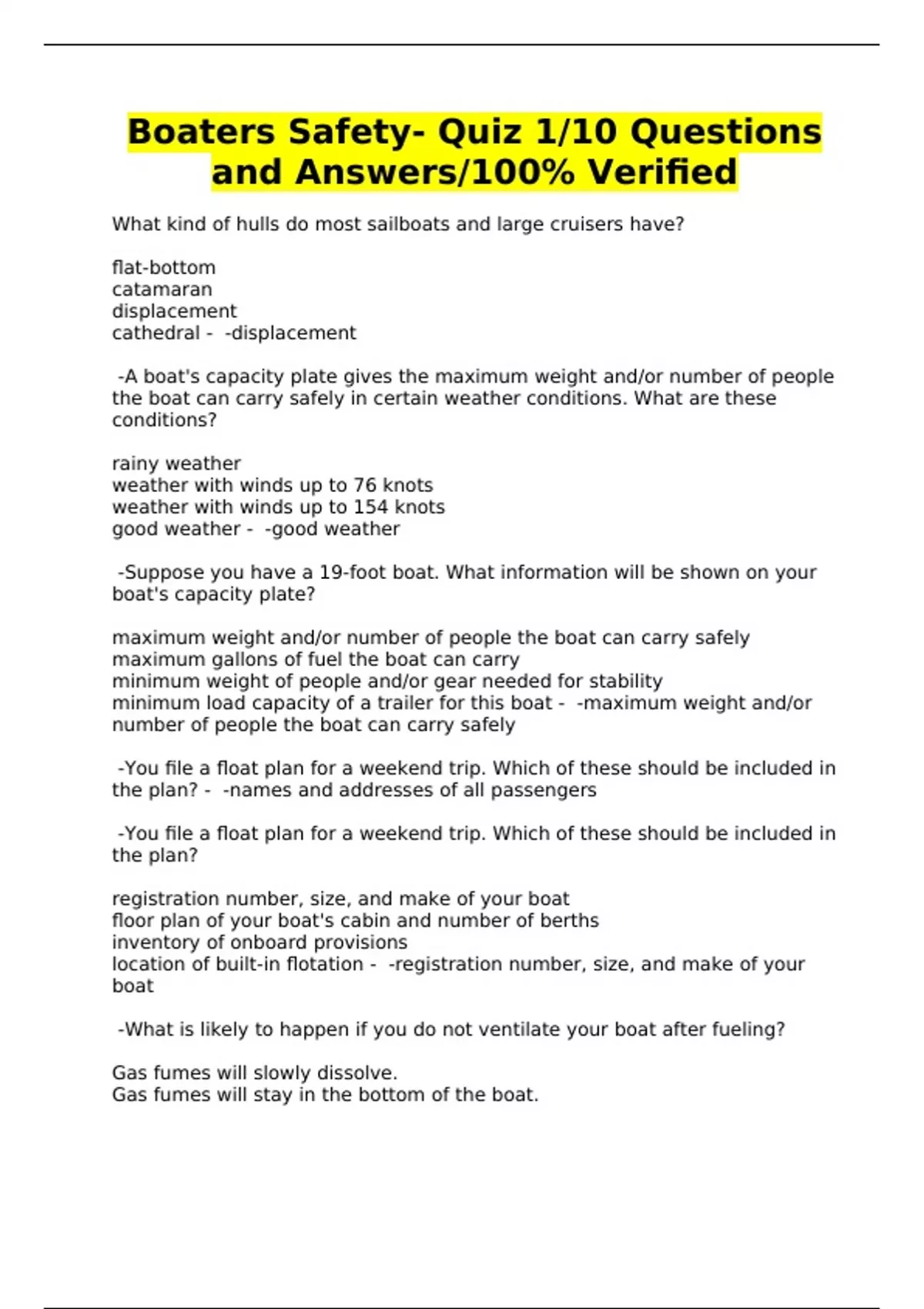 Boaters Safety- Quiz 1/10 Questions and Answers/100% Verified

What kind of hulls do most sailboats and large cruisers have?

flat-bottom
catamaran
displacement
cathedral - -displacement

-A boat's capacity plate gives the maximum weight and/or number of people the boat can carry safely in certain weather conditions. What are these conditions?

rainy weather
weather with winds up to 76 knots
weather with winds up to 154 knots
good weather - -good weather

-Suppose you have a 19-foot boat. What information will be shown on your boat's capacity plate?

maximum weight and/or number of people the boat can carry safely
maximum gallons of fuel the boat can carry
minimum weight of people and/or gear needed for stability
minimum load capacity of a trailer for this boat - -maximum weight and/or number of people the boat can carry safely

-You file a float plan for a weekend trip. Which of these should be included in the plan? - -names and addresses of all passengers

-You file a float plan for a weekend trip. Which of these should be included in the plan?

registration number, size, and make of your boat
floor plan of your boat's cabin and number of berths
inventory of onboard provisions
location of built-in flotation - -registration number, size, and make of your boat

-What is likely to happen if you do not ventilate your boat after fueling?

Gas fumes will slowly dissolve.
Gas fumes will stay in the bottom of the boat.